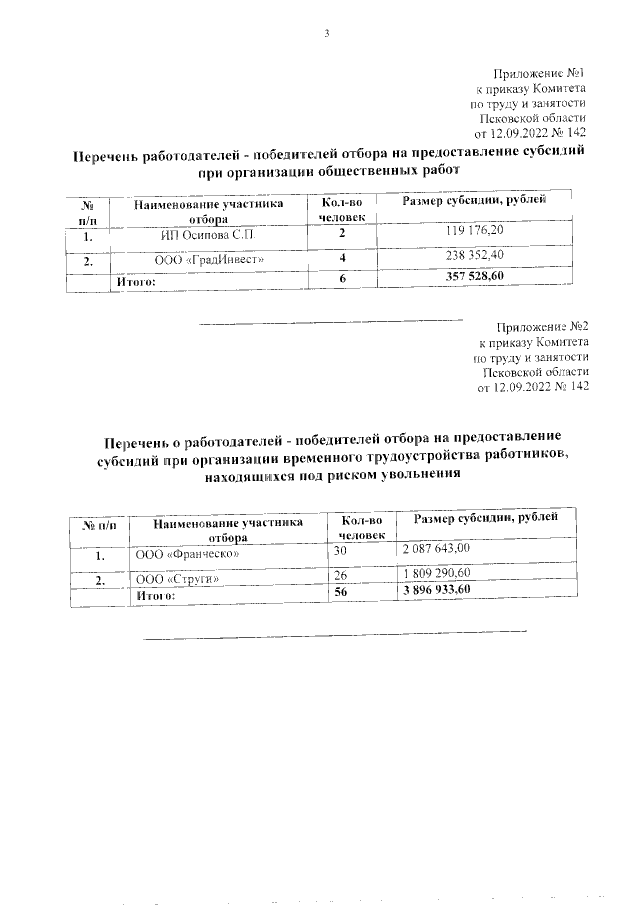 3

Приложение №1
к приказу Комитета
по труду и занятости
Псковской области
от 12.09.2022 № 142

Перечень работодателей - победителей отбора на предоставление субсидий при организации общественных работ

| № п/п | Наименование участника отбора | Кол-во человек | Размер субсидии, рублей |
|---|---|---|---|
| 1. | ИП Осипова С.П. | 2 | 119 176,20 |
| 2. | ООО «ГрадИнвест» | 4 | 238 352,40 |
| | Итого: | 6 | 357 528,60 |

Приложение №2
к приказу Комитета
по труду и занятости
Псковской области
от 12.09.2022 № 142

Перечень о работодателей - победителей отбора на предоставление субсидий при организации временного трудоустройства работников, находящихся под риском увольнения

| № п/п | Наименование участника отбора | Кол-во человек | Размер субсидии, рублей |
|---|---|---|---|
| 1. | ООО «Франческо» | 30 | 2 087 643,00 |
| 2. | ООО «Струги» | 26 | 1 809 290,60 |
| | Итого: | 56 | 3 896 933,60 |